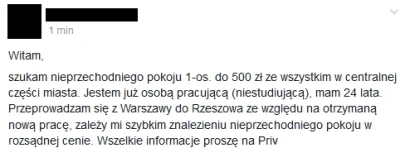 1 min

Witam,

szukam nieprzechodniego pokoju 1-os. do 500 zł ze wszystkim w centralnej części miasta. Jestem już osobą pracującą (niestudiującą), mam 24 lata. Przeprowadzam się z Warszawy do Rzeszowa ze względu na otrzymaną nową pracę, zależy mi szybkim znalezieniu nieprzechodniego pokoju w rozsądnej cenie. Wszelkie informacje proszę na Priv